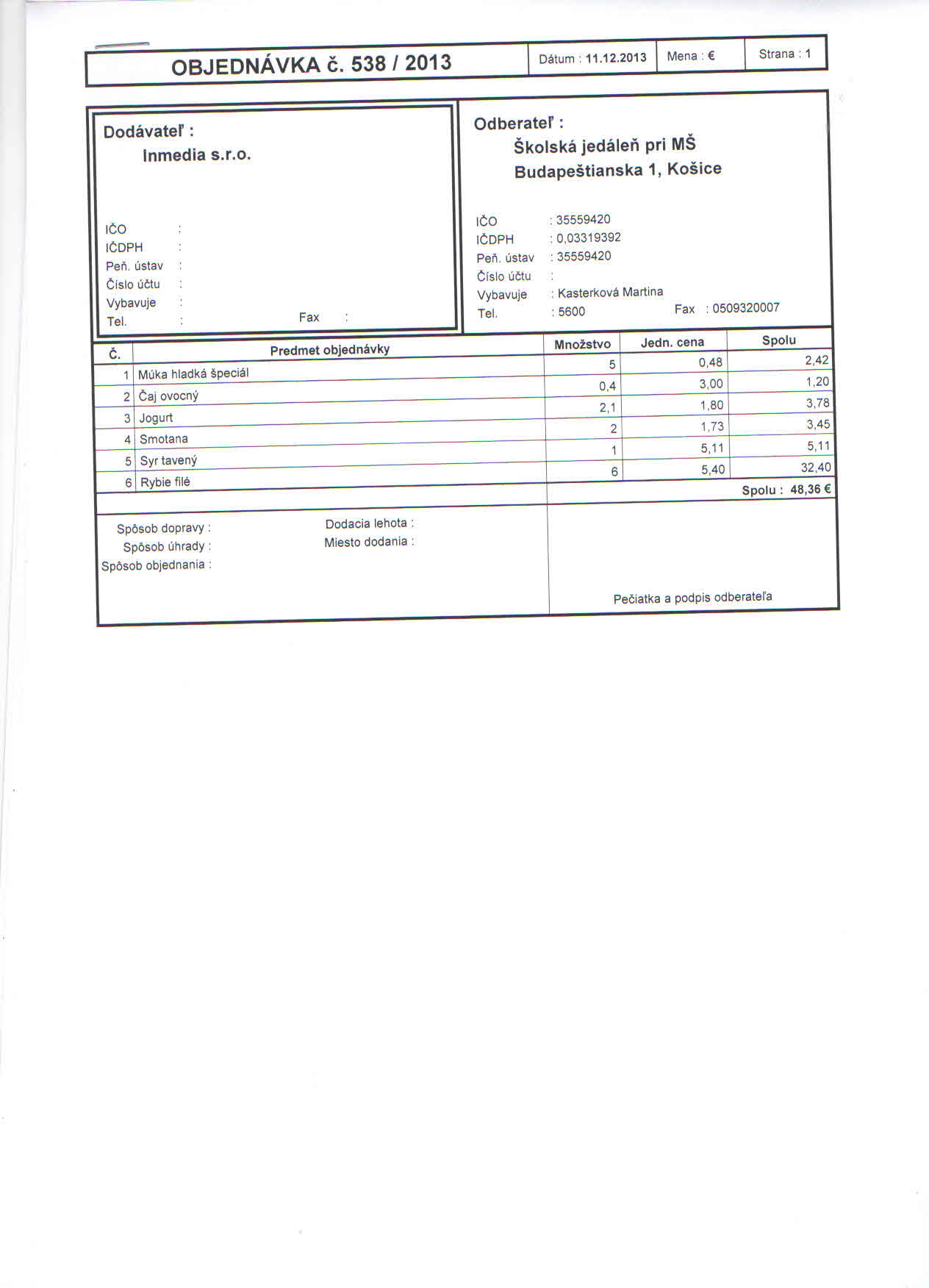 OBJEDNÁVKA č. 538 / 2013

Dátum : 11.12.2013

Mena : €

Strana : 1

Dodávateľ :
Inmedia s.r.o.

IČO :
IČDPH :
Peň. ústav :
Číslo účtu :
Vybavuje :
Tel. :
Fax :

Odberateľ :
Školská jedáleň pri MŠ
Budapeštianska 1, Košice

IČO : 35559420
IČDPH : 0,03319392
Peň. ústav : 35559420
Číslo účtu :
Vybavuje : Kasterková Martina
Tel. : 5600
Fax : 0509320007

| Č. | Predmet objednávky | Množstvo | Jedn. cena | Spolu |
|---|---|---|---|---|
| 1 | Múka hladká špeciál | 5 | 0,48 | 2,42 |
| 2 | Čaj ovocný | 0,4 | 3,00 | 1,20 |
| 3 | Jogurt | 2,1 | 1,80 | 3,78 |
| 4 | Smotana | 2 | 1,73 | 3,45 |
| 5 | Syr tavený | 1 | 5,11 | 5,11 |
| 6 | Rybie filé | 6 | 5,40 | 32,40 |

Spolu : 48,36 €

Spôsob dopravy :
Spôsob úhrady :
Spôsob objednania :

Dodacia lehota :
Miesto dodania :

Pečiatka a podpis odberateľa